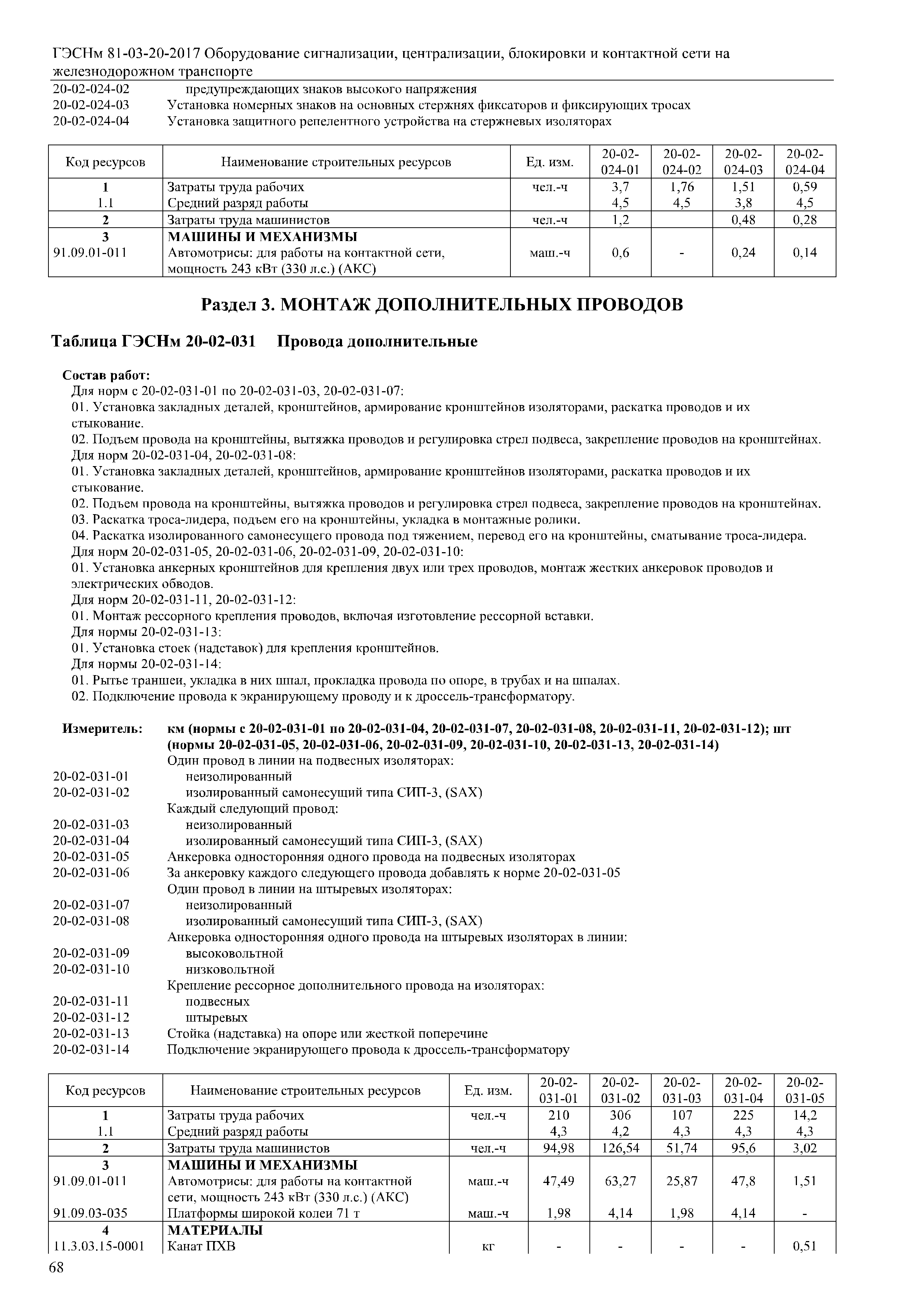 ГЭСНм 81-03-20-2017 Оборудование сигнализации, централизации, блокировки и контактной сети на железнодорожном транспорте

20-02-024-02 предупреждающих знаков высокого напряжения
20-02-024-03 Установка номерных знаков на основных стержнях фиксаторов и фиксирующих тросах
20-02-024-04 Установка защитного репелентного устройства на стержневых изоляторах

| Код ресурсов | Наименование строительных ресурсов | Ед. изм. | 20-02-024-01 | 20-02-024-02 | 20-02-024-03 | 20-02-024-04 |
|---|---|---|---|---|---|---|
| 1 | Затраты труда рабочих | чел.-ч | 3,7 | 1,76 | 1,51 | 0,59 |
| 1.1 | Средний разряд работы | | 4,5 | 4,5 | 3,8 | 4,5 |
| 2 | Затраты труда машинистов | чел.-ч | 1,2 | | 0,48 | 0,28 |
| 3 | МАШИНЫ И МЕХАНИЗМЫ | | | | | |
| 91.09.01-011 | Автомотрисы: для работы на контактной сети, мощность 243 кВт (330 л.с.) (АКС) | маш.-ч | 0,6 | - | 0,24 | 0,14 |

Раздел 3. МОНТАЖ ДОПОЛНИТЕЛЬНЫХ ПРОВОДОВ

Таблица ГЭСНм 20-02-031 Провода дополнительные

Состав работ:
Для норм с 20-02-031-01 по 20-02-031-03, 20-02-031-07:
01. Установка закладных деталей, кронштейнов, армирование кронштейнов изоляторами, раскатка проводов и их стыкование.
02. Подъем провода на кронштейны, вытяжка проводов и регулировка стрел подвеса, закрепление проводов на кронштейнах.
Для норм 20-02-031-04, 20-02-031-08:
01. Установка закладных деталей, кронштейнов, армирование кронштейнов изоляторами, раскатка проводов и их стыкование.
02. Подъем провода на кронштейны, вытяжка проводов и регулировка стрел подвеса, закрепление проводов на кронштейнах.
03. Раскатка троса-лидера, подъем его на кронштейны, укладка в монтажные ролики.
04. Раскатка изолированного самонесущего провода под тяжением, перевод его на кронштейны, сматывание троса-лидера.
Для норм 20-02-031-05, 20-02-031-06, 20-02-031-09, 20-02-031-10:
01. Установка анкерных кронштейнов для крепления двух или трех проводов, монтаж жестких анкеровок проводов и электрических обводов.
Для норм 20-02-031-11, 20-02-031-12:
01. Монтаж рессорного крепления проводов, включая изготовление рессорной вставки.
Для нормы 20-02-031-13:
01. Установка стоек (надставок) для крепления кронштейнов.
Для нормы 20-02-031-14:
01. Рытье траншеи, укладка в них шпал, прокладка провода по опоре, в трубах и на шпалах.
02. Подключение провода к экранирующему проводу и к дроссель-трансформатору.

Измеритель: км (нормы с 20-02-031-01 по 20-02-031-04, 20-02-031-07, 20-02-031-08, 20-02-031-11, 20-02-031-12); шт (нормы 20-02-031-05, 20-02-031-06, 20-02-031-09, 20-02-031-10, 20-02-031-13, 20-02-031-14)
Один провод в линии на подвесных изоляторах:
20-02-031-01 неизолированный
20-02-031-02 изолированный самонесущий типа СИП-3, (SAX)
Каждый следующий провод:
20-02-031-03 неизолированный
20-02-031-04 изолированный самонесущий типа СИП-3, (SAX)
20-02-031-05 Анкеровка односторонняя одного провода на подвесных изоляторах
20-02-031-06 За анкеровку каждого следующего провода добавлять к норме 20-02-031-05
Один провод в линии на штыревых изоляторах:
20-02-031-07 неизолированный
20-02-031-08 изолированный самонесущий типа СИП-3, (SAX)
Анкеровка односторонняя одного провода на штыревых изоляторах в линии:
20-02-031-09 высоковольтной
20-02-031-10 низковольтной
Крепление рессорное дополнительного провода на изоляторах:
20-02-031-11 подвесных
20-02-031-12 штыревых
20-02-031-13 Стойка (надставка) на опоре или жесткой поперечине
20-02-031-14 Подключение экранирующего провода к дроссель-трансформатору

| Код ресурсов | Наименование строительных ресурсов | Ед. изм. | 20-02-031-01 | 20-02-031-02 | 20-02-031-03 | 20-02-031-04 | 20-02-031-05 |
|---|---|---|---|---|---|---|---|
| 1 | Затраты труда рабочих | чел.-ч | 210 | 306 | 107 | 225 | 14,2 |
| 1.1 | Средний разряд работы | | 4,3 | 4,2 | 4,3 | 4,3 | 4,3 |
| 2 | Затраты труда машинистов | чел.-ч | 94,98 | 126,54 | 51,74 | 95,6 | 3,02 |
| 3 | МАШИНЫ И МЕХАНИЗМЫ | | | | | | |
| 91.09.01-011 | Автомотрисы: для работы на контактной сети, мощность 243 кВт (330 л.с.) (АКС) | маш.-ч | 47,49 | 63,27 | 25,87 | 47,8 | 1,51 |
| 91.09.03-035 | Платформы широкой колеи 71 т | маш.-ч | 1,98 | 4,14 | 1,98 | 4,14 | - |
| 4 | МАТЕРИАЛЫ | | | | | | |
| 11.3.03.15-0001 | Канат ПХВ | кг | - | - | - | - | 0,51 |

68